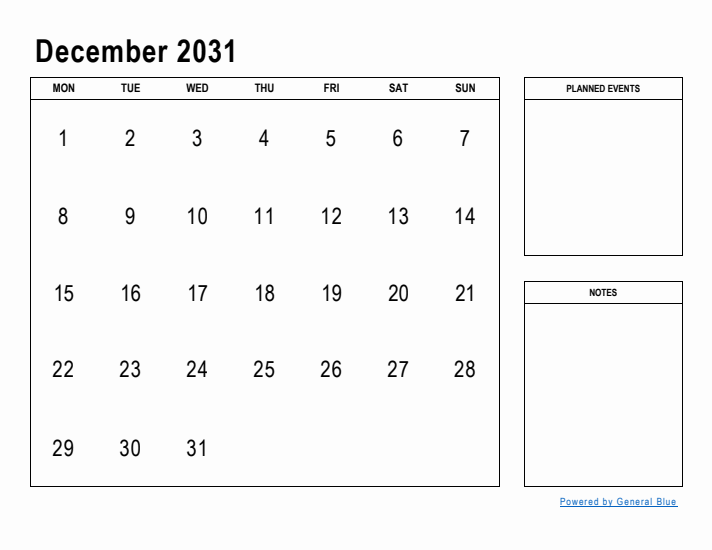 December 2031

| MON | TUE | WED | THU | FRI | SAT | SUN |
|---|---|---|---|---|---|---|
| 1 | 2 | 3 | 4 | 5 | 6 | 7 |
| 8 | 9 | 10 | 11 | 12 | 13 | 14 |
| 15 | 16 | 17 | 18 | 19 | 20 | 21 |
| 22 | 23 | 24 | 25 | 26 | 27 | 28 |
| 29 | 30 | 31 | | | | |

PLANNED EVENTS

NOTES

Powered by General Blue